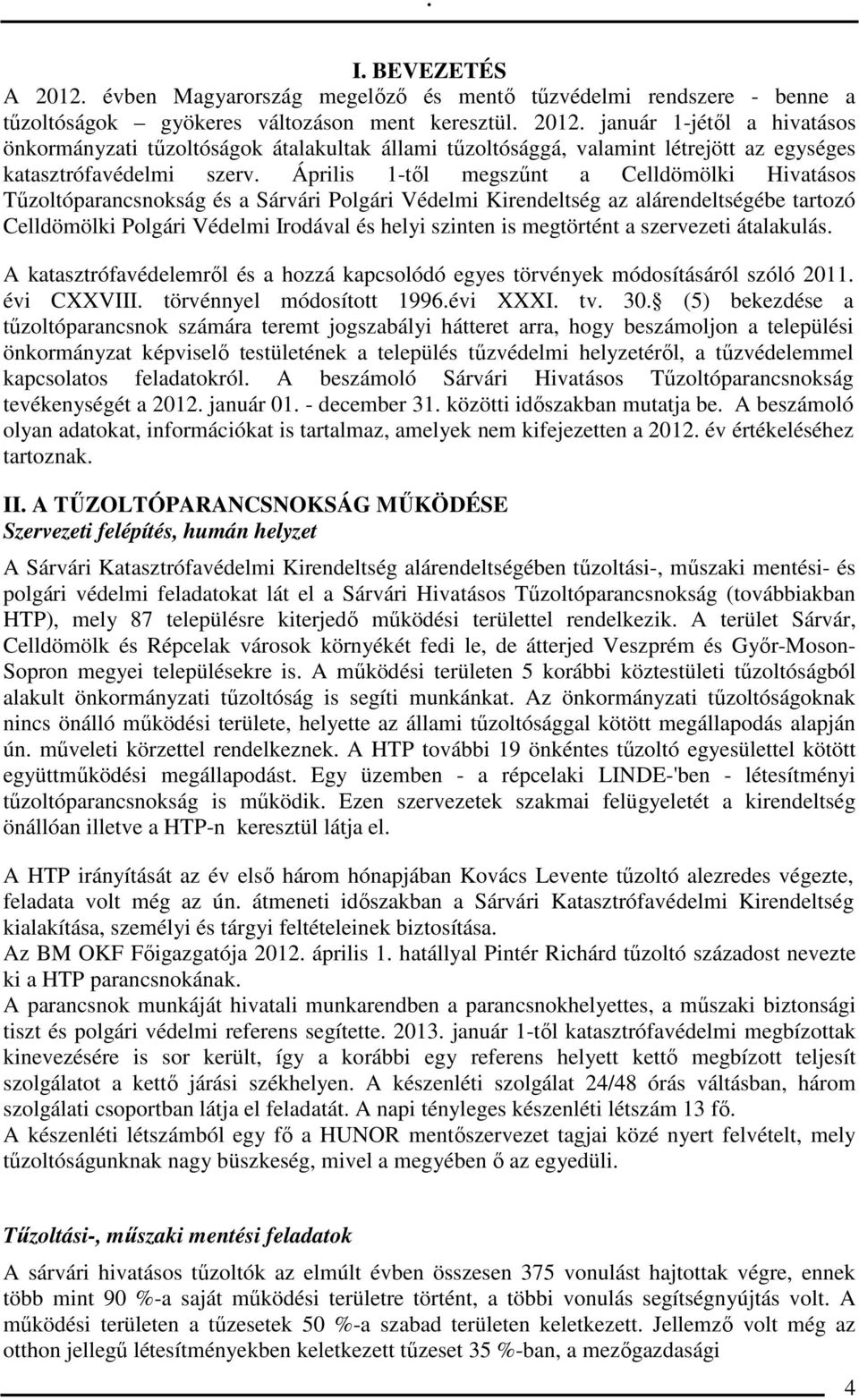 .

I. BEVEZETÉS

A 2012. évben Magyarország megelőző és mentő tűzvédelmi rendszere - benne a tűzoltóságok gyökeres változáson ment keresztül. 2012. január 1-jétől a hivatásos önkormányzati tűzoltóságok átalakultak állami tűzoltósággá, valamint létrejött az egységes katasztrófavédelmi szerv. Április 1-től megszűnt a Celldömölki Hivatásos Tűzoltóparancsnokság és a Sárvári Polgári Védelmi Kirendeltség az alárendeltségébe tartozó Celldömölki Polgári Védelmi Irodával és helyi szinten is megtörtént a szervezeti átalakulás.

A katasztrófavédelemről és a hozzá kapcsolódó egyes törvények módosításáról szóló 2011. évi CXXVIII. törvénnyel módosított 1996.évi XXXI. tv. 30. (5) bekezdése a tűzoltóparancsnok számára teremt jogszabályi hátteret arra, hogy beszámoljon a települési önkormányzat képviselő testületének a település tűzvédelmi helyzetéről, a tűzvédelemmel kapcsolatos feladatokról. A beszámoló Sárvári Hivatásos Tűzoltóparancsnokság tevékenységét a 2012. január 01. - december 31. közötti időszakban mutatja be. A beszámoló olyan adatokat, információkat is tartalmaz, amelyek nem kifejezetten a 2012. év értékeléséhez tartoznak.

II. A TŰZOLTÓPARANCSNOKSÁG MŰKÖDÉSE

Szervezeti felépítés, humán helyzet

A Sárvári Katasztrófavédelmi Kirendeltség alárendeltségében tűzoltási-, műszaki mentési- és polgári védelmi feladatokat lát el a Sárvári Hivatásos Tűzoltóparancsnokság (továbbiakban HTP), mely 87 településre kiterjedő működési területtel rendelkezik. A terület Sárvár, Celldömölk és Répcelak városok környékét fedi le, de átterjed Veszprém és Győr-Moson-Sopron megyei településekre is. A működési területen 5 korábbi köztestületi tűzoltóságból alakult önkormányzati tűzoltóság is segíti munkánkat. Az önkormányzati tűzoltóságoknak nincs önálló működési területe, helyette az állami tűzoltósággal kötött megállapodás alapján ún. műveleti körzettel rendelkeznek. A HTP további 19 önkéntes tűzoltó egyesülettel kötött együttműködési megállapodást. Egy üzemben - a répcelaki LINDE-'ben - létesítményi tűzoltóparancsnokság is működik. Ezen szervezetek szakmai felügyeletét a kirendeltség önállóan illetve a HTP-n keresztül látja el.

A HTP irányítását az év első három hónapjában Kovács Levente tűzoltó alezredes végezte, feladata volt még az ún. átmeneti időszakban a Sárvári Katasztrófavédelmi Kirendeltség kialakítása, személyi és tárgyi feltételeinek biztosítása.
Az BM OKF Főigazgatója 2012. április 1. hatállyal Pintér Richárd tűzoltó századost nevezte ki a HTP parancsnokának.
A parancsnok munkáját hivatali munkarendben a parancsnokhelyettes, a műszaki biztonsági tiszt és polgári védelmi referens segítette. 2013. január 1-től katasztrófavédelmi megbízottak kinevezésére is sor került, így a korábbi egy referens helyett kettő megbízott teljesít szolgálatot a kettő járási székhelyen. A készenléti szolgálat 24/48 órás váltásban, három szolgálati csoportban látja el feladatát. A napi tényleges készenléti létszám 13 fő.
A készenléti létszámból egy fő a HUNOR mentőszervezet tagjai közé nyert felvételt, mely tűzoltóságunknak nagy büszkeség, mivel a megyében ő az egyedüli.

Tűzoltási-, műszaki mentési feladatok

A sárvári hivatásos tűzoltók az elmúlt évben összesen 375 vonulást hajtottak végre, ennek több mint 90 %-a saját működési területre történt, a többi vonulás segítségnyújtás volt. A működési területen a tűzesetek 50 %-a szabad területen keletkezett. Jellemző volt még az otthon jellegű létesítményekben keletkezett tűzeset 35 %-ban, a mezőgazdasági

4